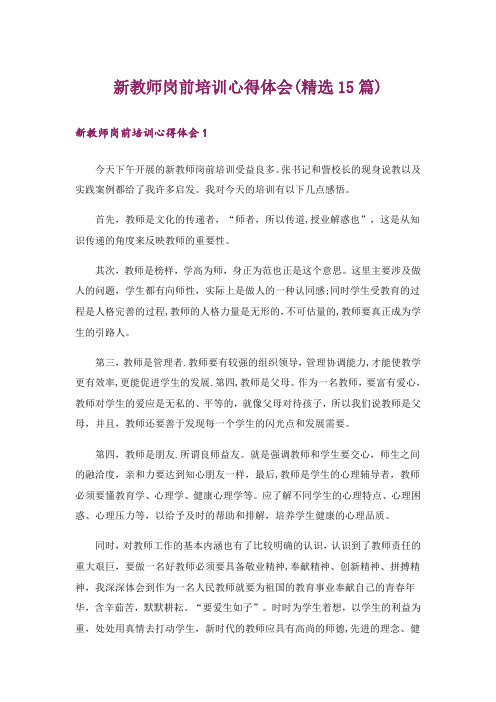 新教师岗前培训心得体会(精选15篇)

新教师岗前培训心得体会1

今天下午开展的新教师岗前培训受益良多。张书记和訾校长的现身说教以及实践案例都给了我许多启发。我对今天的培训有以下几点感悟。

首先，教师是文化的传递者，“师者，所以传道,授业解惑也”，这是从知识传递的角度来反映教师的重要性。

其次，教师是榜样，学高为师，身正为范也正是这个意思。这里主要涉及做人的问题，学生都有向师性，实际上是做人的一种认同感;同时学生受教育的过程是人格完善的过程,教师的人格力量是无形的,不可估量的,教师要真正成为学生的引路人。

第三，教师是管理者.教师要有较强的组织领导，管理协调能力,才能使教学更有效率,更能促进学生的发展.第四,教师是父母。作为一名教师，要富有爱心,教师对学生的爱应是无私的、平等的，就像父母对待孩子，所以我们说教师是父母，并且，教师还要善于发现每一个学生的闪光点和发展需要。

第四，教师是朋友.所谓良师益友。就是强调教师和学生要交心，师生之间的融洽度，亲和力要达到知心朋友一样，最后,教师是学生的心理辅导者，教师必须要懂教育学、心理学、健康心理学等。应了解不同学生的心理特点、心理困惑、心理压力等，以给予及时的帮助和排解，培养学生健康的心理品质。

同时，对教师工作的基本内涵也有了比较明确的认识，认识到了教师责任的重大艰巨，要做一名好教师必须要具备敬业精神,奉献精神、创新精神、拼搏精神，我深深体会到作为一名人民教师就要为祖国的教育事业奉献自己的青春年华，含辛茹苦，默默耕耘。“要爱生如子”。时时为学生着想，以学生的利益为重，处处用真情去打动学生，新时代的教师应具有高尚的师德,先进的理念、健